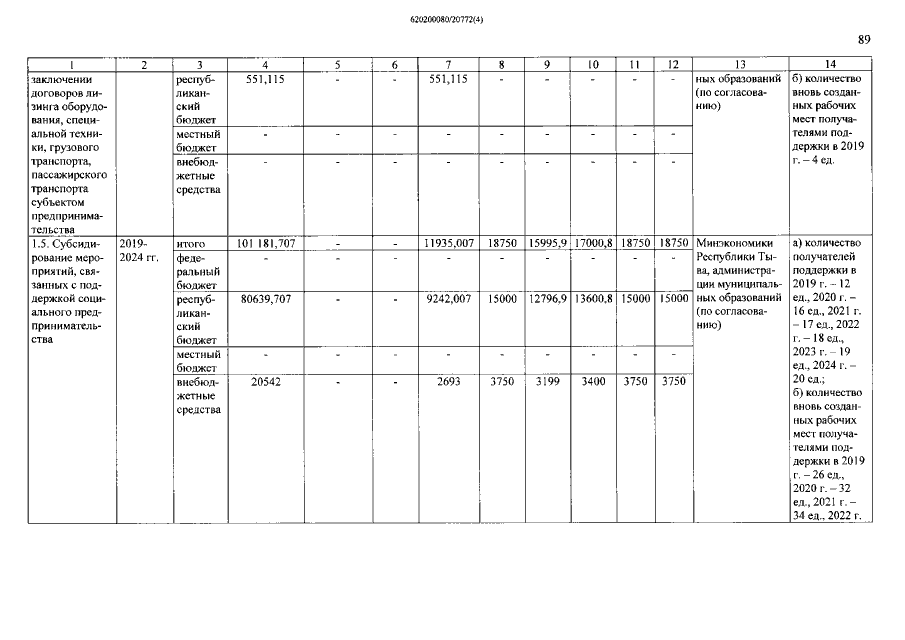 620200080/20772(4)

89

| 1 | 2 | 3 | 4 | 5 | 6 | 7 | 8 | 9 | 10 | 11 | 12 | 13 | 14 |
|---|---|---|---|---|---|---|---|---|---|---|---|---|---|
| заключении договоров лизинга оборудования, специальной техники, грузового транспорта, пассажирского транспорта субъектом предпринимательства | | республиканский бюджет | 551,115 | - | - | 551,115 | - | - | - | - | - | ных образований (по согласованию) | б) количество вновь созданных рабочих мест получателями поддержки в 2019 г. – 4 ед. |
| | | местный бюджет | - | - | - | - | - | - | - | - | - | | |
| | | внебюджетные средства | - | - | - | - | - | - | - | - | - | | |
| 1.5. Субсидирование мероприятий, связанных с поддержкой социального предпринимательства | 2019-2024 гг. | итого | 101 181,707 | - | - | 11935,007 | 18750 | 15995,9 | 17000,8 | 18750 | 18750 | Минэкономики Республики Тыва, администрации муниципальных образований (по согласованию) | а) количество получателей поддержки в 2019 г. – 12 ед., 2020 г. – 16 ед., 2021 г. – 17 ед., 2022 г. – 18 ед., 2023 г. – 19 ед., 2024 г. – 20 ед.; б) количество вновь созданных рабочих мест получателями поддержки в 2019 г. – 26 ед., 2020 г. – 32 ед., 2021 г. – 34 ед., 2022 г. |
| | | федеральный бюджет | - | - | - | - | - | - | - | - | - | | |
| | | республиканский бюджет | 80639,707 | - | - | 9242,007 | 15000 | 12796,9 | 13600,8 | 15000 | 15000 | | |
| | | местный бюджет | - | - | - | - | - | - | - | - | - | | |
| | | внебюджетные средства | 20542 | - | - | 2693 | 3750 | 3199 | 3400 | 3750 | 3750 | | |